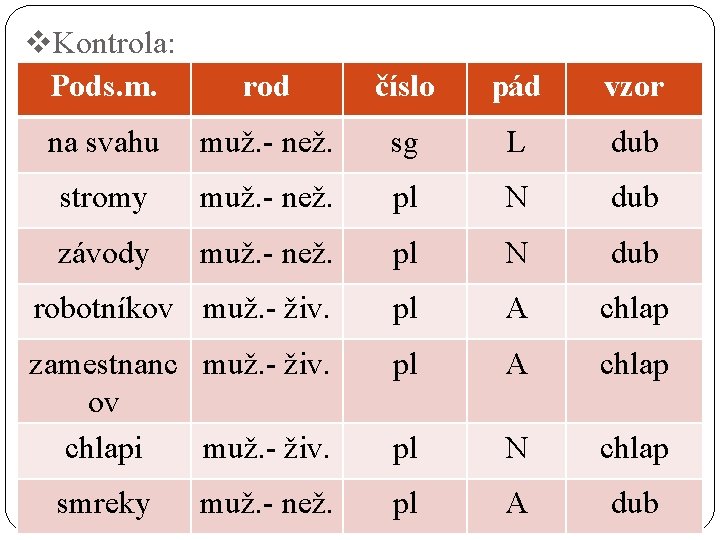 ❖Kontrola:

| Pods.m. | rod | číslo | pád | vzor |
|---|---|---|---|---|
| na svahu | muž.- než. | sg | L | dub |
| stromy | muž.- než. | pl | N | dub |
| závody | muž.- než. | pl | N | dub |
| robotníkov | muž.- živ. | pl | A | chlap |
| zamestnancov | muž.- živ. | pl | A | chlap |
| chlapi | muž.- živ. | pl | N | chlap |
| smreky | muž.- než. | pl | A | dub |